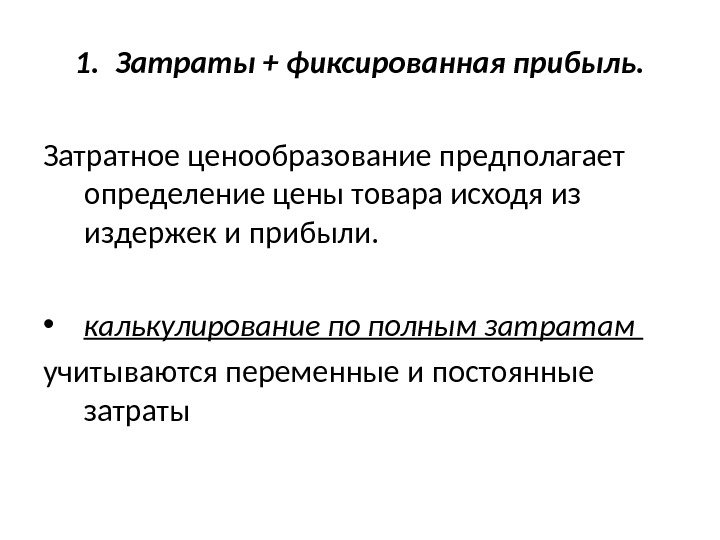 1. Затраты + фиксированная прибыль.

Затратное ценообразование предполагает определение цены товара исходя из издержек и прибыли.

• калькулирование по полным затратам

учитываются переменные и постоянные затраты